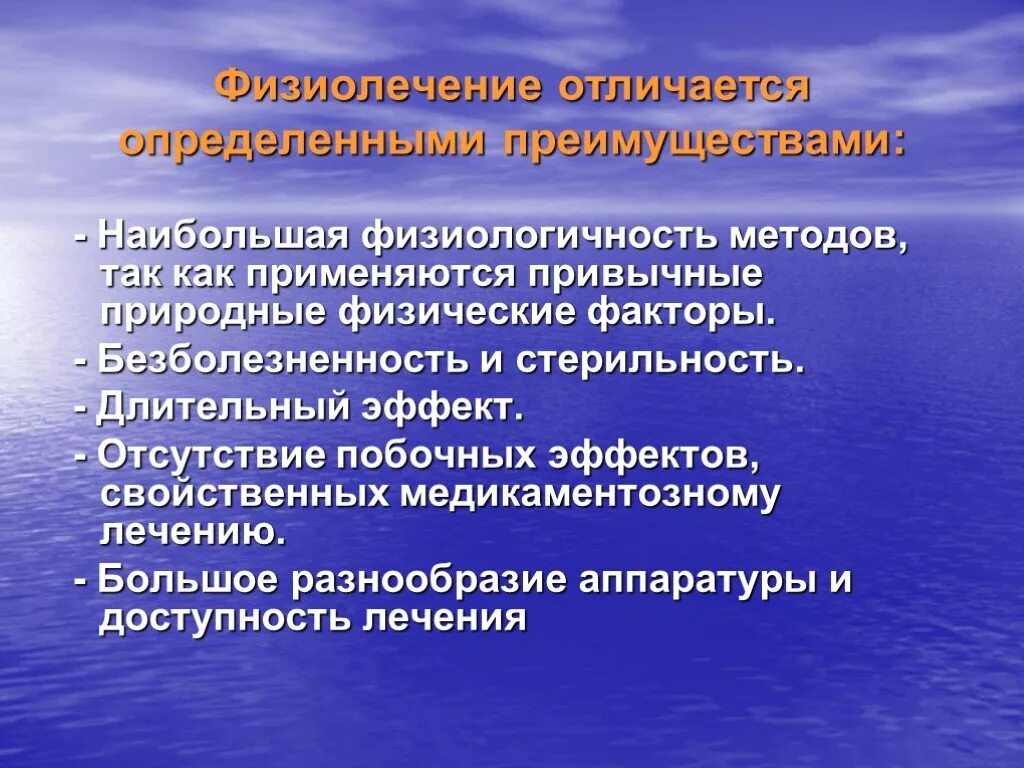 Физиолечение отличается определенными преимуществами:

- Наибольшая физиологичность методов, так как применяются привычные природные физические факторы.
- Безболезненность и стерильность.
- Длительный эффект.
- Отсутствие побочных эффектов, свойственных медикаментозному лечению.
- Большое разнообразие аппаратуры и доступность лечения